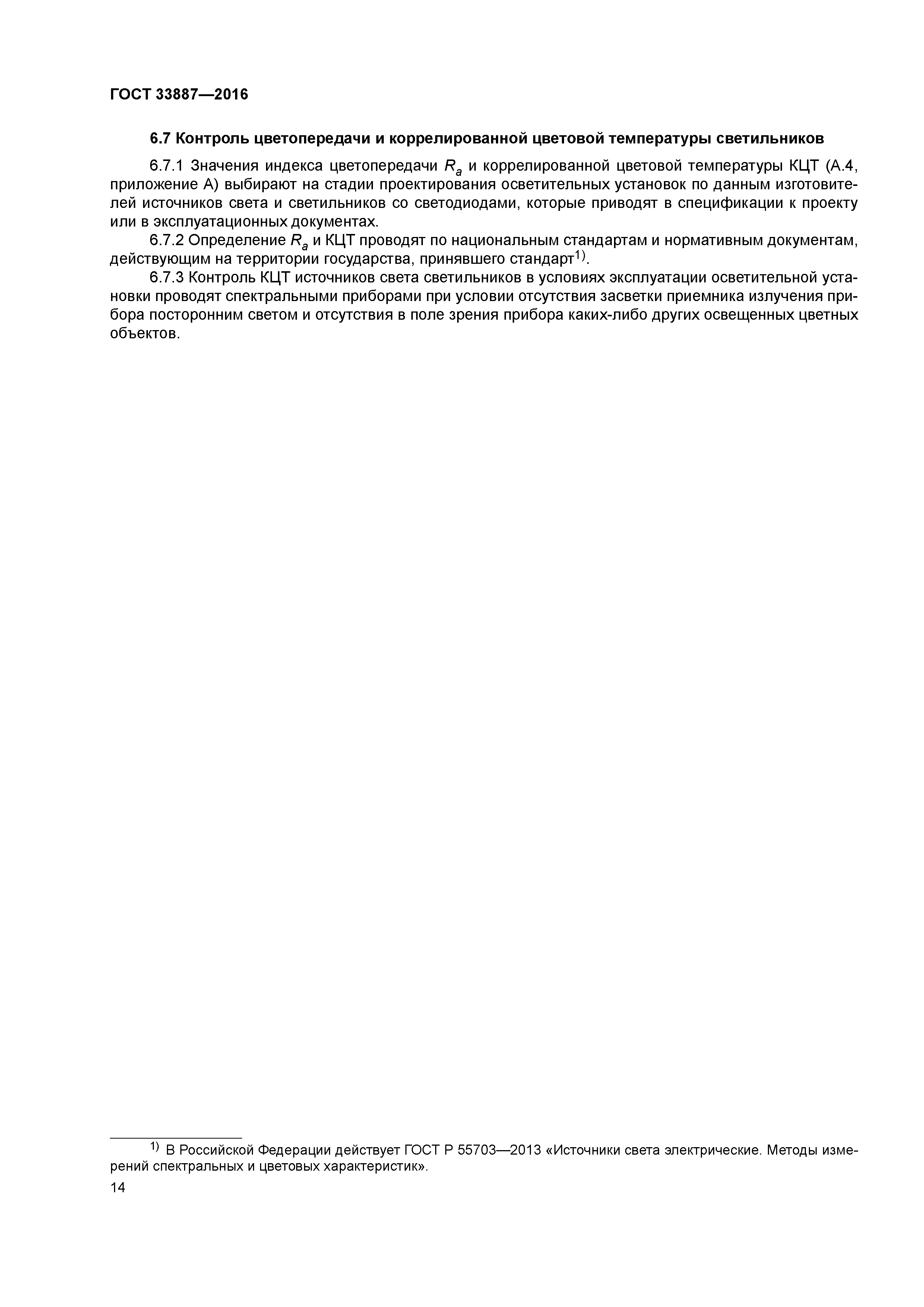 ГОСТ 33887—2016

6.7 Контроль цветопередачи и коррелированной цветовой температуры светильников

6.7.1 Значения индекса цветопередачи $R_a$ и коррелированной цветовой температуры КЦТ (А.4, приложение А) выбирают на стадии проектирования осветительных установок по данным изготовителей источников света и светильников со светодиодами, которые приводят в спецификации к проекту или в эксплуатационных документах.

6.7.2 Определение $R_a$ и КЦТ проводят по национальным стандартам и нормативным документам, действующим на территории государства, принявшего стандарт$^{1)}$.

6.7.3 Контроль КЦТ источников света светильников в условиях эксплуатации осветительной установки проводят спектральными приборами при условии отсутствия засветки приемника излучения прибора посторонним светом и отсутствия в поле зрения прибора каких-либо других освещенных цветных объектов.

$^{1)}$ В Российской Федерации действует ГОСТ Р 55703—2013 «Источники света электрические. Методы измерений спектральных и цветовых характеристик».

14